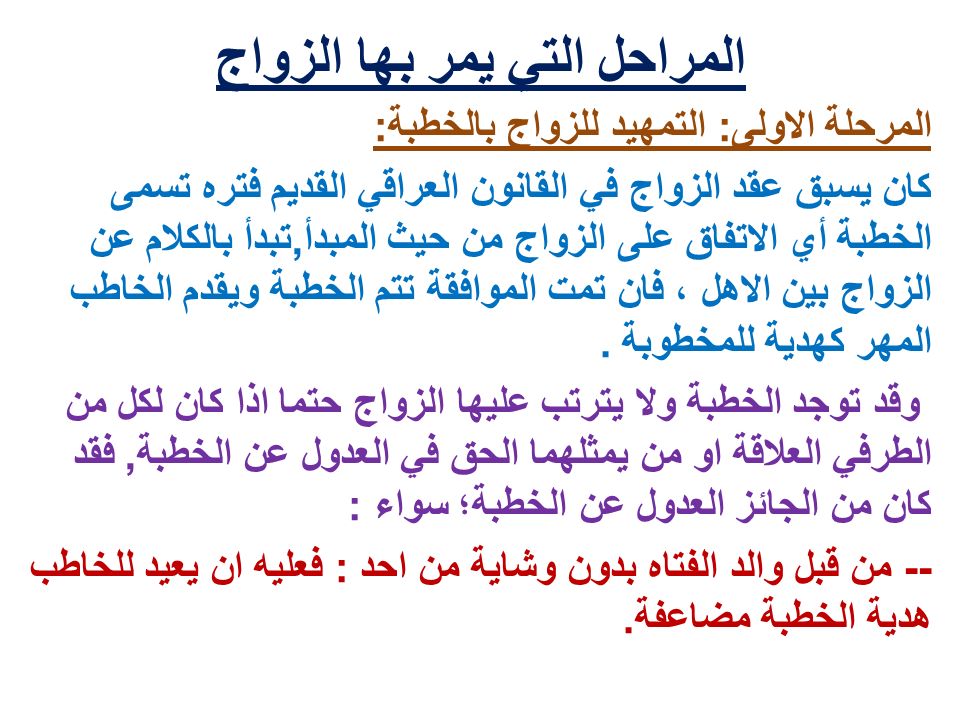 المراحل التي يمر بها الزواج

المرحلة الاولى: التمهيد للزواج بالخطبة:

كان يسبق عقد الزواج في القانون العراقي القديم فتره تسمى الخطبة أي الاتفاق على الزواج من حيث المبدأ,تبدأ بالكلام عن الزواج بين الاهل ، فان تمت الموافقة تتم الخطبة ويقدم الخاطب المهر كهدية للمخطوبة .

وقد توجد الخطبة ولا يترتب عليها الزواج حتما اذا كان لكل من الطرفي العلاقة او من يمثلهما الحق في العدول عن الخطبة, فقد كان من الجائز العدول عن الخطبة؛ سواء :

-- من قبل والد الفتاه بدون وشاية من احد : فعليه ان يعيد للخاطب هدية الخطبة مضاعفة.